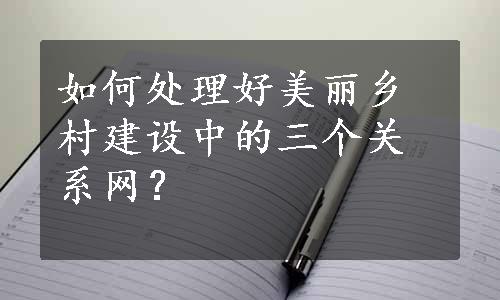 如何处理好美丽乡村建设中的三个关系网？